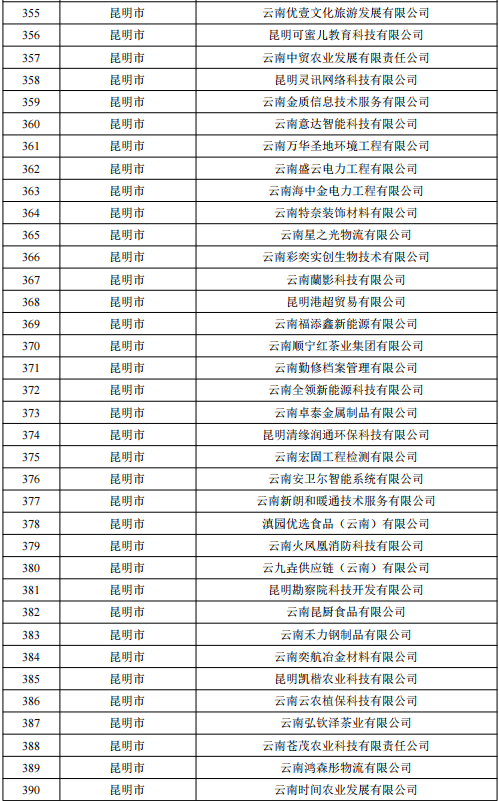 | 355 | 昆明市 | 云南优壹文化旅游发展有限公司 |
|---|---|---|
| 356 | 昆明市 | 昆明可蜜儿教育科技有限公司 |
| 357 | 昆明市 | 云南中贸农业发展有限责任公司 |
| 358 | 昆明市 | 昆明灵讯网络科技有限公司 |
| 359 | 昆明市 | 云南金质信息技术服务有限公司 |
| 360 | 昆明市 | 云南意达智能科技有限公司 |
| 361 | 昆明市 | 云南万华圣地环境工程有限公司 |
| 362 | 昆明市 | 云南盛云电力工程有限公司 |
| 363 | 昆明市 | 云南海中金电力工程有限公司 |
| 364 | 昆明市 | 云南特奈装饰材料有限公司 |
| 365 | 昆明市 | 云南星之光物流有限公司 |
| 366 | 昆明市 | 云南彩奕实创生物技术有限公司 |
| 367 | 昆明市 | 云南蘭影科技有限公司 |
| 368 | 昆明市 | 昆明港超贸易有限公司 |
| 369 | 昆明市 | 云南福添鑫新能源有限公司 |
| 370 | 昆明市 | 云南顺宁红茶业集团有限公司 |
| 371 | 昆明市 | 云南勤修档案管理有限公司 |
| 372 | 昆明市 | 云南全领新能源科技有限公司 |
| 373 | 昆明市 | 云南卓泰金属制品有限公司 |
| 374 | 昆明市 | 昆明清缘润通环保科技有限公司 |
| 375 | 昆明市 | 云南宏固工程检测有限公司 |
| 376 | 昆明市 | 云南安卫尔智能系统有限公司 |
| 377 | 昆明市 | 云南新朗和暖通技术服务有限公司 |
| 378 | 昆明市 | 滇园优选食品（云南）有限公司 |
| 379 | 昆明市 | 云南火凤凰消防科技有限公司 |
| 380 | 昆明市 | 云九垚供应链（云南）有限公司 |
| 381 | 昆明市 | 昆明勘察院科技开发有限公司 |
| 382 | 昆明市 | 云南昆厨食品有限公司 |
| 383 | 昆明市 | 云南禾力钢制品有限公司 |
| 384 | 昆明市 | 云南奕航冶金材料有限公司 |
| 385 | 昆明市 | 昆明凯楷农业科技有限公司 |
| 386 | 昆明市 | 云南云农植保科技有限公司 |
| 387 | 昆明市 | 云南弘钦泽茶业有限公司 |
| 388 | 昆明市 | 云南苍茂农业科技有限责任公司 |
| 389 | 昆明市 | 云南鸿森彤物流有限公司 |
| 390 | 昆明市 | 云南时间农业发展有限公司 |